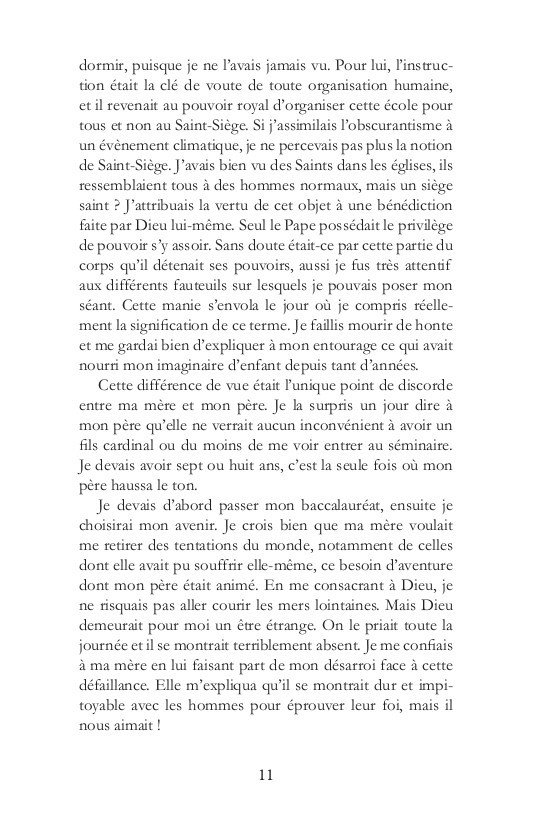 dormir, puisque je ne l'avais jamais vu. Pour lui, l'instruction était la clé de voute de toute organisation humaine, et il revenait au pouvoir royal d'organiser cette école pour tous et non au Saint-Siège. Si j'assimilais l'obscurantisme à un évènement climatique, je ne percevais pas plus la notion de Saint-Siège. J'avais bien vu des Saints dans les églises, ils ressemblaient tous à des hommes normaux, mais un siège saint ? J'attribuais la vertu de cet objet à une bénédiction faite par Dieu lui-même. Seul le Pape possédait le privilège de pouvoir s'y assoir. Sans doute était-ce par cette partie du corps qu'il détenait ses pouvoirs, aussi je fus très attentif aux différents fauteuils sur lesquels je pouvais poser mon séant. Cette manie s'envola le jour où je compris réellement la signification de ce terme. Je faillis mourir de honte et me gardai bien d'expliquer à mon entourage ce qui avait nourri mon imaginaire d'enfant depuis tant d'années.

Cette différence de vue était l'unique point de discorde entre ma mère et mon père. Je la surpris un jour dire à mon père qu'elle ne verrait aucun inconvénient à avoir un fils cardinal ou du moins de me voir entrer au séminaire. Je devais avoir sept ou huit ans, c'est la seule fois où mon père haussa le ton.

Je devais d'abord passer mon baccalauréat, ensuite je choisirai mon avenir. Je crois bien que ma mère voulait me retirer des tentations du monde, notamment de celles dont elle avait pu souffrir elle-même, ce besoin d'aventure dont mon père était animé. En me consacrant à Dieu, je ne risquais pas aller courir les mers lointaines. Mais Dieu demeurait pour moi un être étrange. On le priait toute la journée et il se montrait terriblement absent. Je me confiais à ma mère en lui faisant part de mon désarroi face à cette défaillance. Elle m'expliqua qu'il se montrait dur et impitoyable avec les hommes pour éprouver leur foi, mais il nous aimait !

11